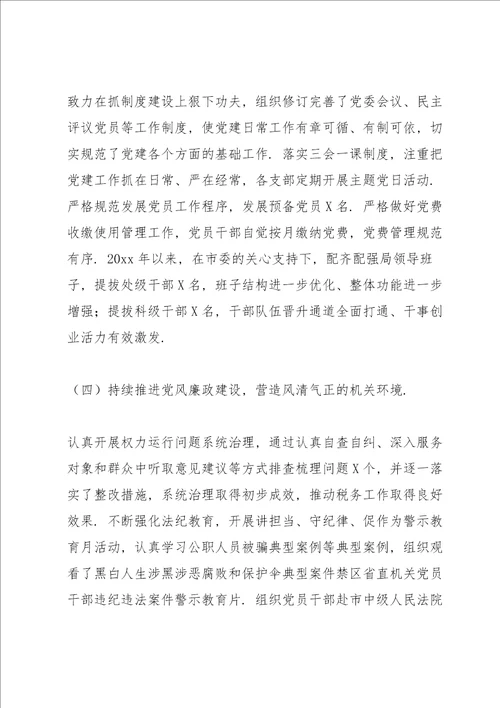 致力在抓制度建设上狠下功夫，组织修订完善了党委会议、民主评议党员等工作制度，使党建日常工作有章可循、有制可依，切实规范了党建各个方面的基础工作．落实三会一课制度，注重把党建工作抓在日常、严在经常，各支部定期开展主题党日活动．严格规范发展党员工作程序，发展预备党员X名．严格做好党费收缴使用管理工作，党员干部自觉按月缴纳党费，党费管理规范有序．20xx年以来，在市委的关心支持下，配齐配强局领导班子，提拔处级干部X名，班子结构进一步优化、整体功能进一步增强；提拔科级干部X名，干部队伍晋升通道全面打通、干事创业活力有效激发．

（四）持续推进党风廉政建设，营造风清气正的机关环境．

认真开展权力运行问题系统治理，通过认真自查自纠、深入服务对象和群众中听取意见建议等方式排查梳理问题X个，并逐一落实了整改措施，系统治理取得初步成效，推动税务工作取得良好效果．不断强化法纪教育，开展讲担当、守纪律、促作为警示教育月活动，认真学习公职人员被骗典型案例等典型案例，组织观看了黑白人生涉黑涉恶腐败和保护伞典型案件禁区省直机关党员干部违纪违法案件警示教育片．组织党员干部赴市中级人民法院